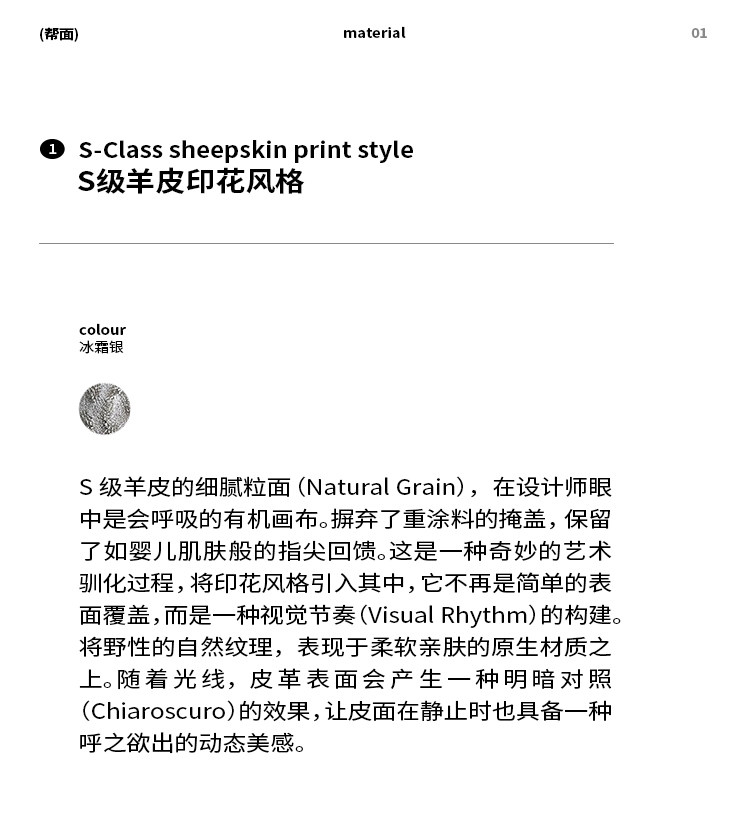 (帮面) material 01

1 S-Class sheepskin print style
S级羊皮印花风格

colour
冰霜银

S 级羊皮的细腻粒面（Natural Grain），在设计师眼中是会呼吸的有机画布。摒弃了重涂料的掩盖，保留了如婴儿肌肤般的指尖回馈。这是一种奇妙的艺术驯化过程，将印花风格引入其中，它不再是简单的表面覆盖，而是一种视觉节奏（Visual Rhythm）的构建。将野性的自然纹理，表现于柔软亲肤的原生材质之上。随着光线，皮革表面会产生一种明暗对照（Chiaroscuro）的效果，让皮面在静止时也具备一种呼之欲出的动态美感。